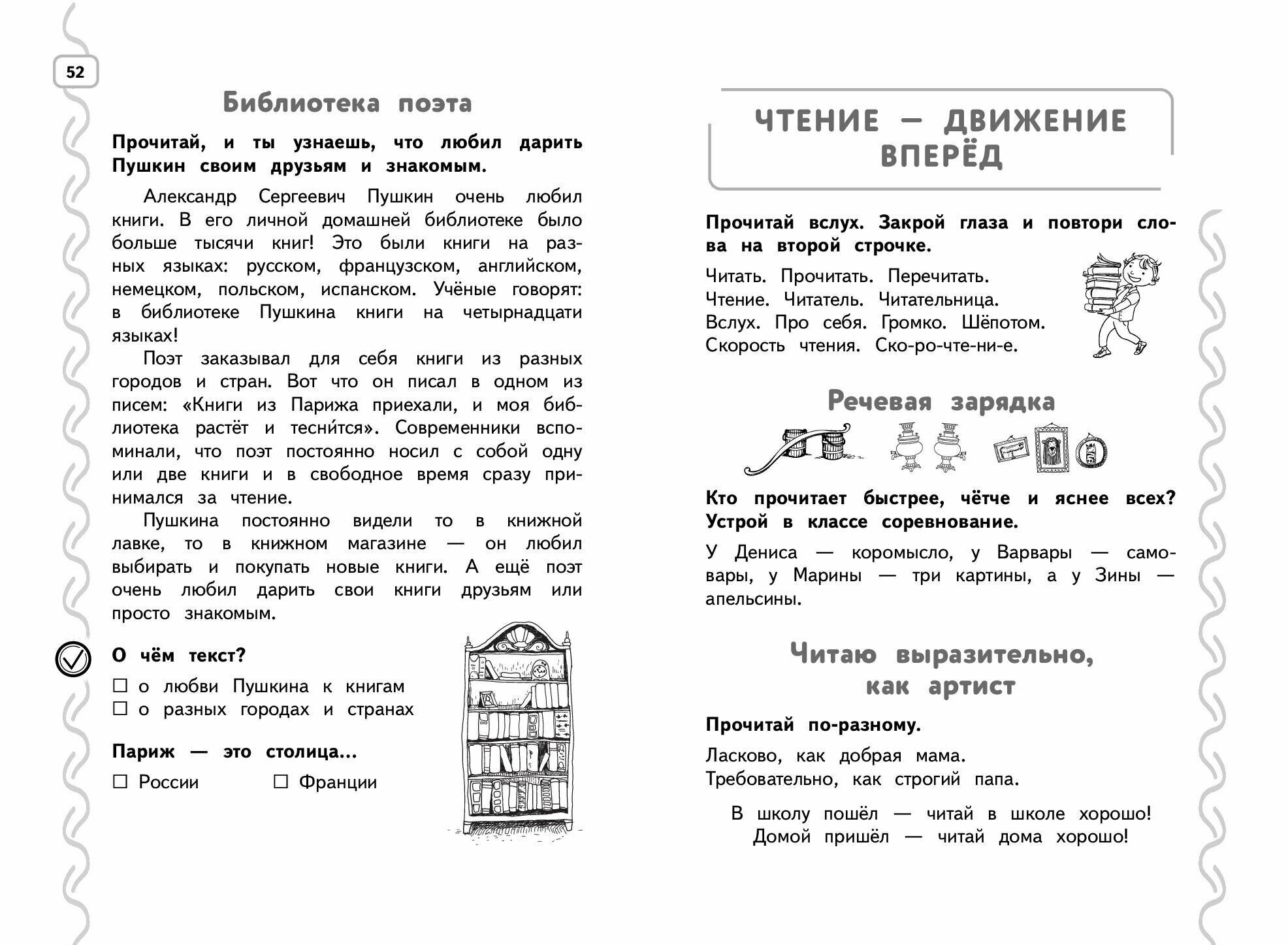 52

Библиотека поэта

Прочитай, и ты узнаешь, что любил дарить Пушкин своим друзьям и знакомым.

Александр Сергеевич Пушкин очень любил книги. В его личной домашней библиотеке было больше тысячи книг! Это были книги на разных языках: русском, французском, английском, немецком, польском, испанском. Учёные говорят: в библиотеке Пушкина книги на четырнадцати языках!

Поэт заказывал для себя книги из разных городов и стран. Вот что он писал в одном из писем: «Книги из Парижа приехали, и моя библиотека растёт и тесни́тся». Современники вспоминали, что поэт постоянно носил с собой одну или две книги и в свободное время сразу принимался за чтение.

Пушкина постоянно видели то в книжной лавке, то в книжном магазине — он любил выбирать и покупать новые книги. А ещё поэт очень любил дарить свои книги друзьям или просто знакомым.

О чём текст?
☐ о любви Пушкина к книгам
☐ о разных городах и странах

Париж — это столица...
☐ России ☐ Франции

ЧТЕНИЕ — ДВИЖЕНИЕ ВПЕРЁД

Прочитай вслух. Закрой глаза и повтори слова на второй строчке.

Читать. Прочитать. Перечитать.
Чтение. Читатель. Читательница.
Вслух. Про себя. Громко. Шёпотом.
Скорость чтения. Ско-ро-чте-ни-е.

Речевая зарядка

Кто прочитает быстрее, чётче и яснее всех? Устрой в классе соревнование.

У Дениса — коромысло, у Варвары — самовары, у Марины — три картины, а у Зины — апельсины.

Читаю выразительно, как артист

Прочитай по-разному.

Ласково, как добрая мама.
Требовательно, как строгий папа.

В школу пошёл — читай в школе хорошо!
Домой пришёл — читай дома хорошо!